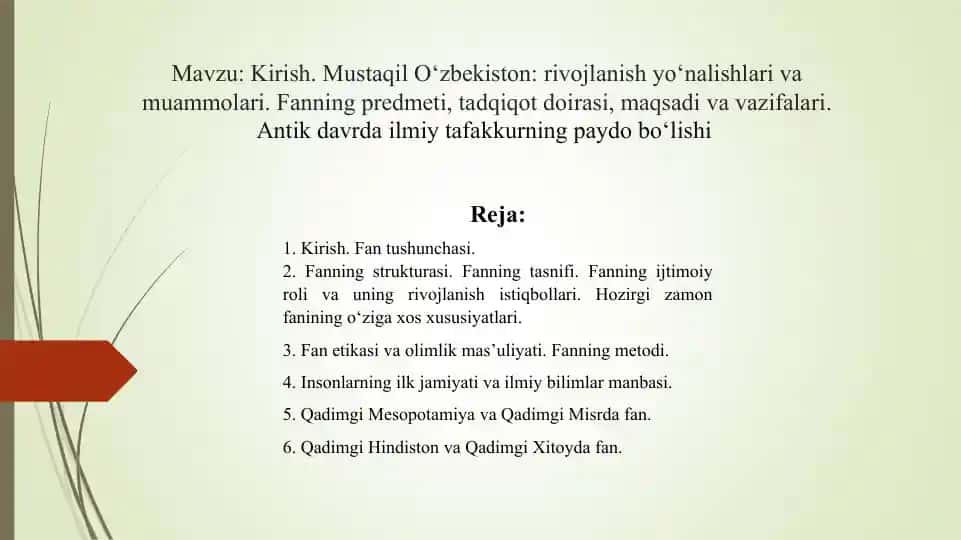 Mavzu: Kirish. Mustaqil O‘zbekiston: rivojlanish yo‘nalishlari va muammolari. Fanning predmeti, tadqiqot doirasi, maqsadi va vazifalari. Antik davrda ilmiy tafakkurning paydo bo‘lishi

Reja:

1. Kirish. Fan tushunchasi.
2. Fanning strukturasi. Fanning tasnifi. Fanning ijtimoiy roli va uning rivojlanish istiqbollari. Hozirgi zamon fanining o‘ziga xos xususiyatlari.

3. Fan etikasi va olimlik mas’uliyati. Fanning metodi.

4. Insonlarning ilk jamiyati va ilmiy bilimlar manbasi.

5. Qadimgi Mesopotamiya va Qadimgi Misrda fan.

6. Qadimgi Hindiston va Qadimgi Xitoyda fan.